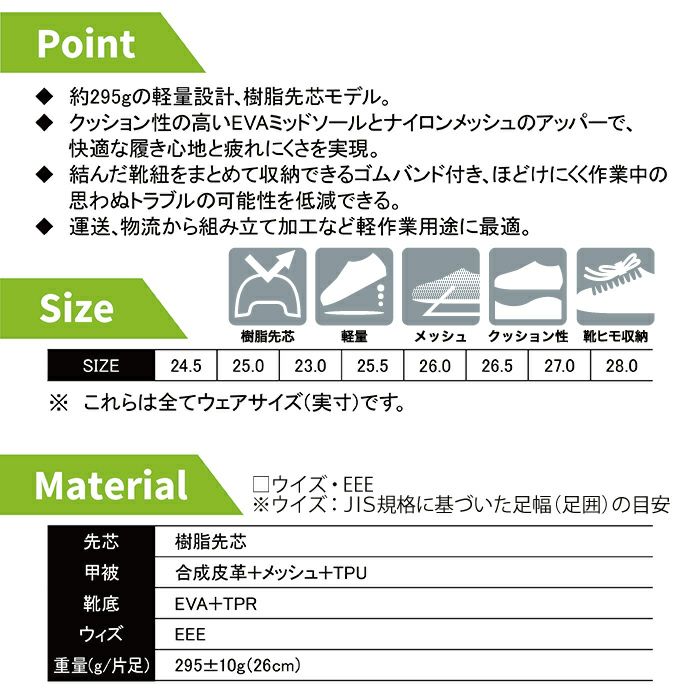 Point

◆ 約295gの軽量設計、樹脂先芯モデル。
◆ クッション性の高いEVAミッドソールとナイロンメッシュのアッパーで、快適な履き心地と疲れにくさを実現。
◆ 結んだ靴紐をまとめて収納できるゴムバンド付き、ほどけにくく作業中の思わぬトラブルの可能性を低減できる。
◆ 運送、物流から組み立て加工など軽作業用途に最適。

樹脂先芯 軽量 メッシュ クッション性 靴ヒモ収納

Size

| SIZE | 24.5 | 25.0 | 23.0 | 25.5 | 26.0 | 26.5 | 27.0 | 28.0 |
|---|---|---|---|---|---|---|---|---|

※ これらは全てウェアサイズ(実寸)です。

Material

□ウイズ・EEE
※ウイズ:JIS規格に基づいた足幅(足囲)の目安

| 先芯 | 樹脂先芯 |
|---|---|
| 甲被 | 合成皮革+メッシュ+TPU |
| 靴底 | EVA+TPR |
| ウィズ | EEE |
| 重量(g/片足) | 295±10g(26cm) |